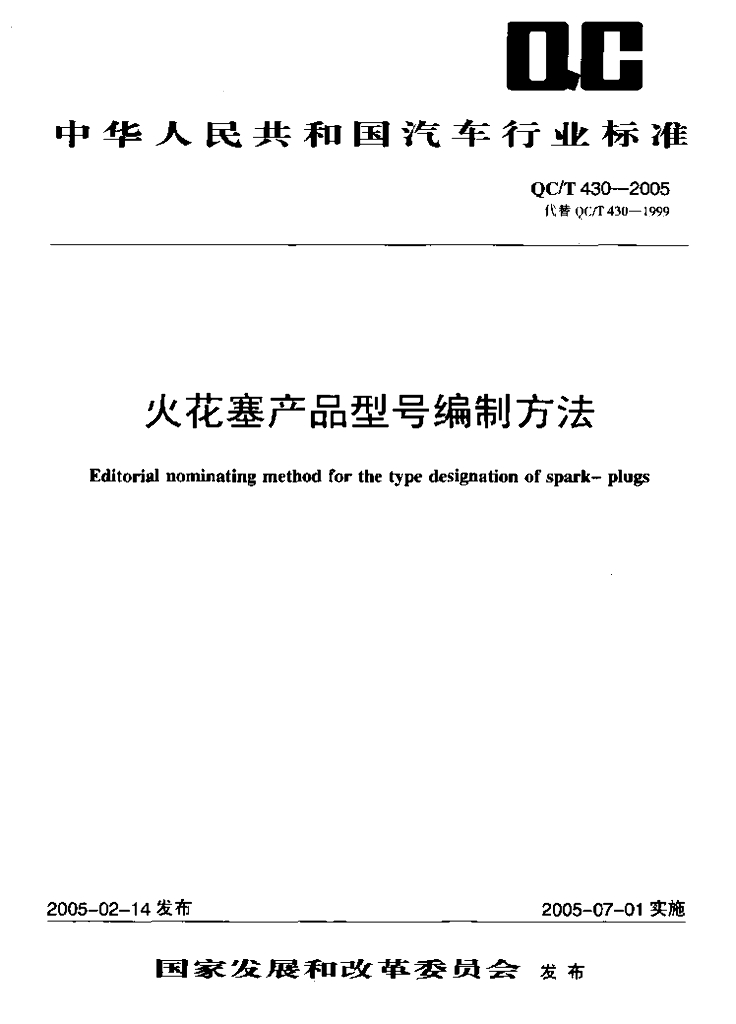 QC

中华人民共和国汽车行业标准

QC/T 430—2005
代替 QC/T 430—1999

火花塞产品型号编制方法

Editorial nominating method for the type designation of spark- plugs

2005-02-14 发布

2005-07-01 实施

国家发展和改革委员会 发布